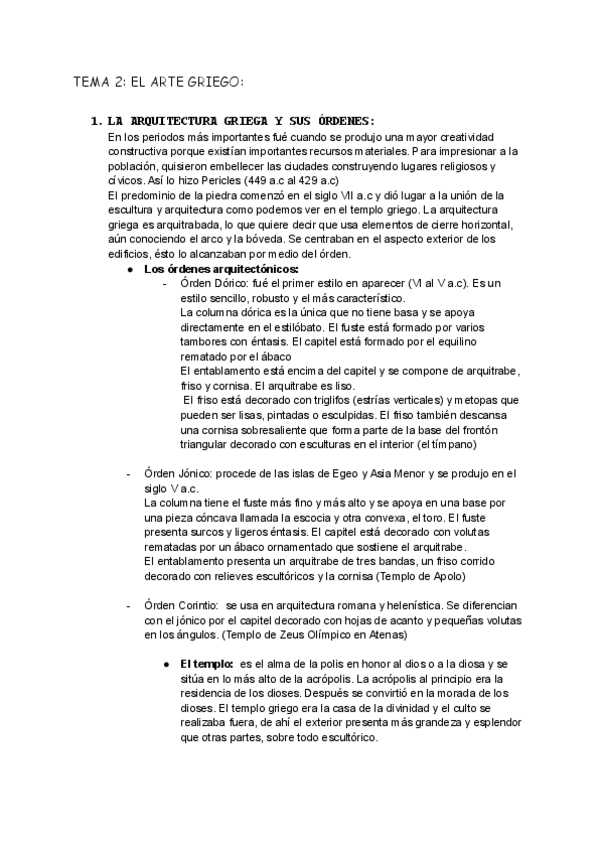 TEMA 2: EL ARTE GRIEGO:

1. LA ARQUITECTURA GRIEGA Y SUS ÓRDENES:
En los periodos más importantes fué cuando se produjo una mayor creatividad constructiva porque existían importantes recursos materiales. Para impresionar a la población, quisieron embellecer las ciudades construyendo lugares religiosos y cívicos. Así lo hizo Pericles (449 a.c al 429 a.c)
El predominio de la piedra comenzó en el siglo VII a.c y dió lugar a la unión de la escultura y arquitectura como podemos ver en el templo griego. La arquitectura griega es arquitrabada, lo que quiere decir que usa elementos de cierre horizontal, aún conociendo el arco y la bóveda. Se centraban en el aspecto exterior de los edificios, ésto lo alcanzaban por medio del órden.

● Los órdenes arquitectónicos:
- Órden Dórico: fué el primer estilo en aparecer (VI al V a.c). Es un estilo sencillo, robusto y el más característico.
La columna dórica es la única que no tiene basa y se apoya directamente en el estilóbato. El fuste está formado por varios tambores con éntasis. El capitel está formado por el equilino rematado por el ábaco
El entablamento está encima del capitel y se compone de arquitrabe, friso y cornisa. El arquitrabe es liso.
El friso está decorado con triglifos (estrías verticales) y metopas que pueden ser lisas, pintadas o esculpidas. El friso también descansa una cornisa sobresaliente que forma parte de la base del frontón triangular decorado con esculturas en el interior (el tímpano)

- Órden Jónico: procede de las islas de Egeo y Asia Menor y se produjo en el siglo V a.c.
La columna tiene el fuste más fino y más alto y se apoya en una base por una pieza cóncava llamada la escocia y otra convexa, el toro. El fuste presenta surcos y ligeros éntasis. El capitel está decorado con volutas rematadas por un ábaco ornamentado que sostiene el arquitrabe.
El entablamento presenta un arquitrabe de tres bandas, un friso corrido decorado con relieves escultóricos y la cornisa (Templo de Apolo)

- Órden Corintio: se usa en arquitectura romana y helenística. Se diferencian con el jónico por el capitel decorado con hojas de acanto y pequeñas volutas en los ángulos. (Templo de Zeus Olímpico en Atenas)

● El templo: es el alma de la polis en honor al dios o a la diosa y se sitúa en lo más alto de la acrópolis. La acrópolis al principio era la residencia de los dioses. Después se convirtió en la morada de los dioses. El templo griego era la casa de la divinidad y el culto se realizaba fuera, de ahí el exterior presenta más grandeza y esplendor que otras partes, sobre todo escultórico.